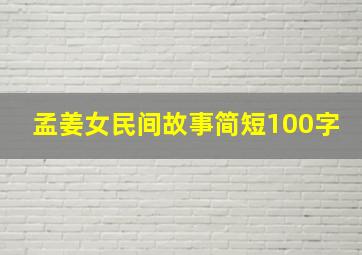 孟姜女民间故事简短100字